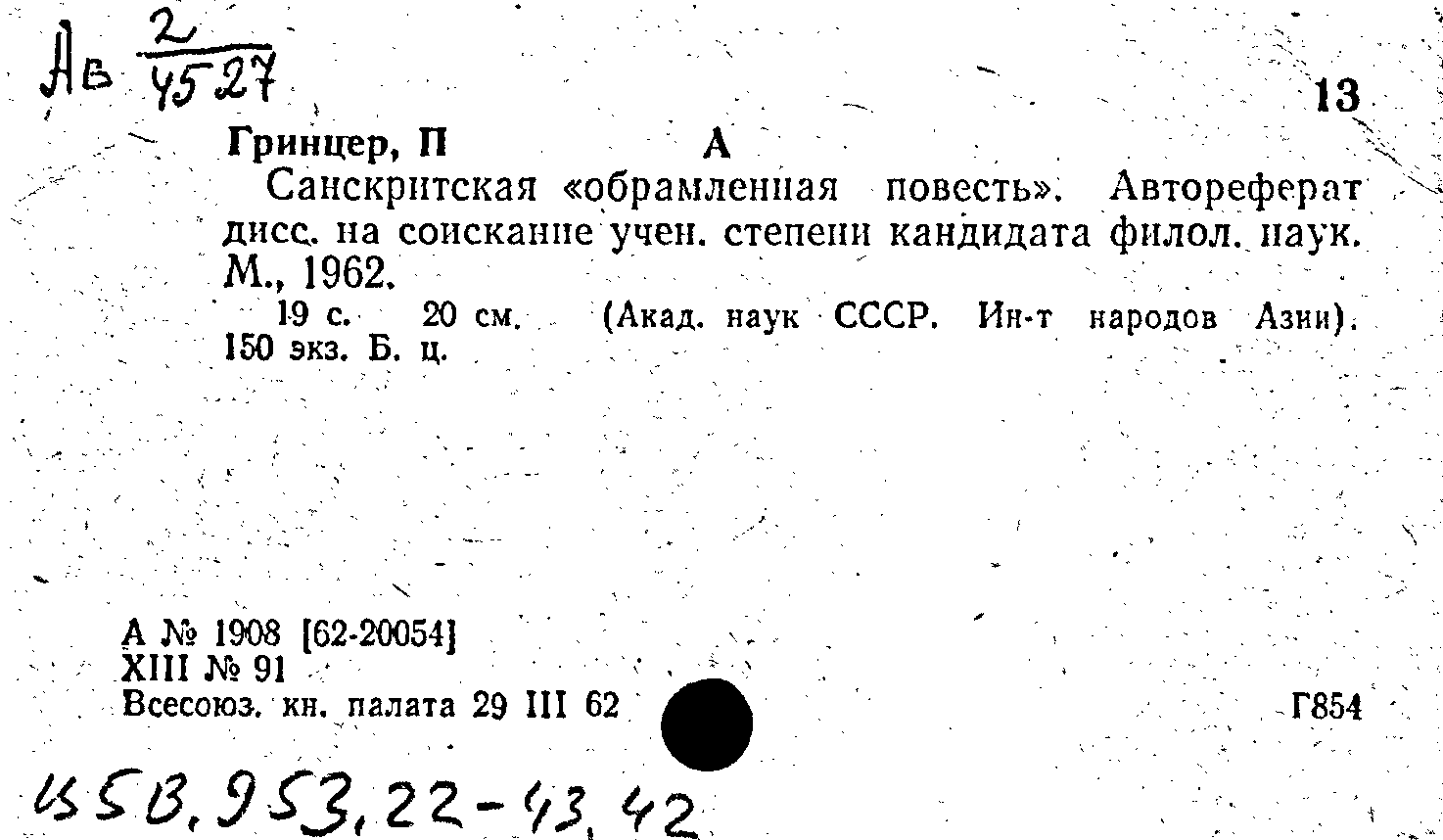 Ав $\frac{2}{4527}$

13

Гринцер, П А

Санскритская «обрамленная повесть». Автореферат дисс. на соискание учен. степени кандидата филол. наук. М., 1962.

19 с. 20 см. (Акад. наук СССР. Ин-т народов Азии). 150 экз. Б. ц.

А № 1908 [62-20054]
XIII № 91
Всесоюз. кн. палата 29 III 62

Г854

И5В.953,22-43,42